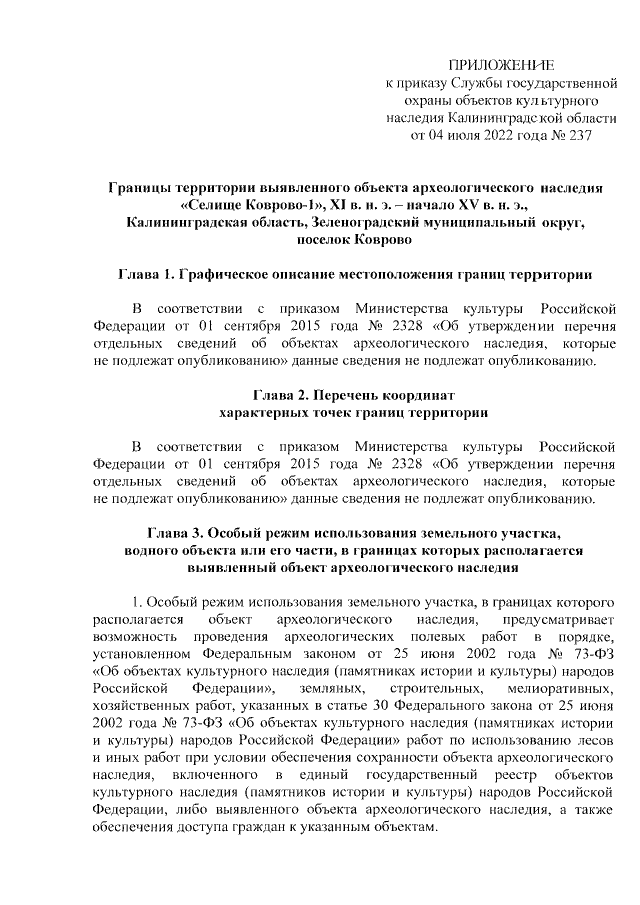 ПРИЛОЖЕНИЕ
к приказу Службы государственной охраны объектов культурного наследия Калининградской области
от 04 июля 2022 года № 237

Границы территории выявленного объекта археологического наследия «Селище Коврово-1», XI в. н. э. – начало XV в. н. э., Калининградская область, Зеленоградский муниципальный округ, поселок Коврово

Глава 1. Графическое описание местоположения границ территории

В соответствии с приказом Министерства культуры Российской Федерации от 01 сентября 2015 года № 2328 «Об утверждении перечня отдельных сведений об объектах археологического наследия, которые не подлежат опубликованию» данные сведения не подлежат опубликованию.

Глава 2. Перечень координат характерных точек границ территории

В соответствии с приказом Министерства культуры Российской Федерации от 01 сентября 2015 года № 2328 «Об утверждении перечня отдельных сведений об объектах археологического наследия, которые не подлежат опубликованию» данные сведения не подлежат опубликованию.

Глава 3. Особый режим использования земельного участка, водного объекта или его части, в границах которых располагается выявленный объект археологического наследия

1. Особый режим использования земельного участка, в границах которого располагается объект археологического наследия, предусматривает возможность проведения археологических полевых работ в порядке, установленном Федеральным законом от 25 июня 2002 года № 73-ФЗ «Об объектах культурного наследия (памятниках истории и культуры) народов Российской Федерации», земляных, строительных, мелиоративных, хозяйственных работ, указанных в статье 30 Федерального закона от 25 июня 2002 года № 73-ФЗ «Об объектах культурного наследия (памятниках истории и культуры) народов Российской Федерации» работ по использованию лесов и иных работ при условии обеспечения сохранности объекта археологического наследия, включенного в единый государственный реестр объектов культурного наследия (памятников истории и культуры) народов Российской Федерации, либо выявленного объекта археологического наследия, а также обеспечения доступа граждан к указанным объектам.